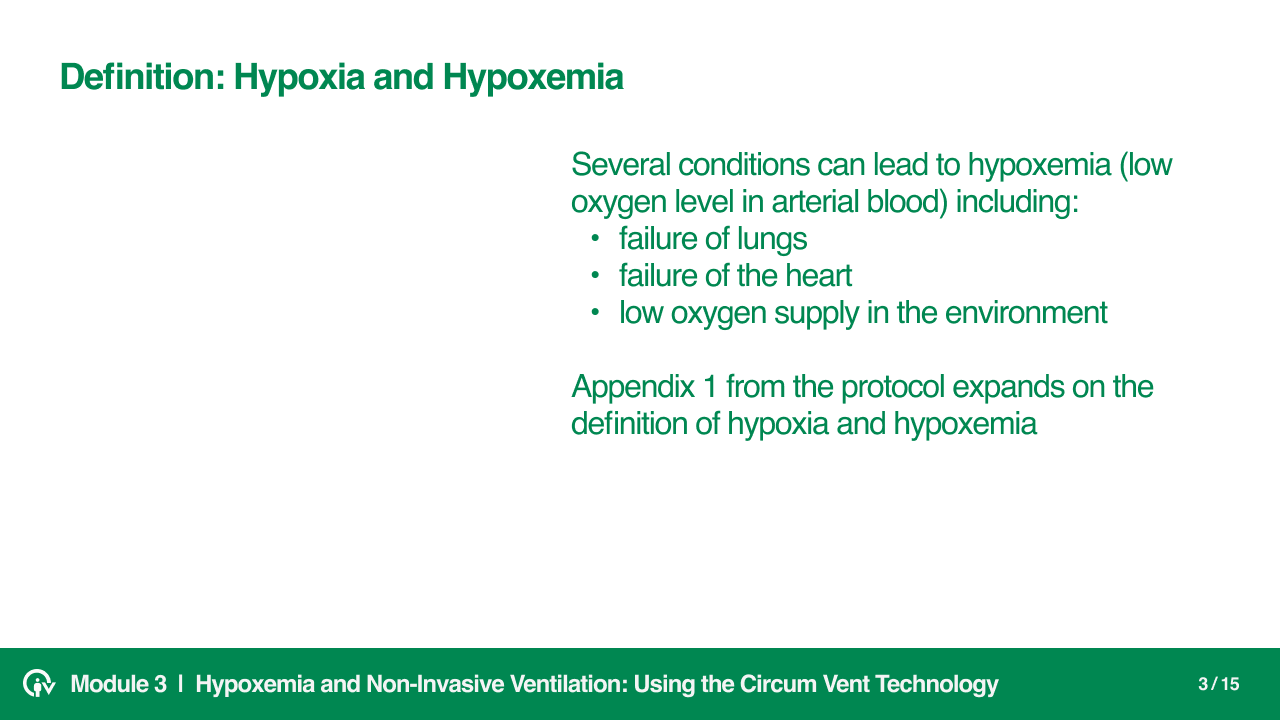 Definition: Hypoxia and Hypoxemia

Several conditions can lead to hypoxemia (low oxygen level in arterial blood) including:
• failure of lungs
• failure of the heart
• low oxygen supply in the environment

Appendix 1 from the protocol expands on the definition of hypoxia and hypoxemia

Module 3 | Hypoxemia and Non-Invasive Ventilation: Using the Circum Vent Technology

3 / 15